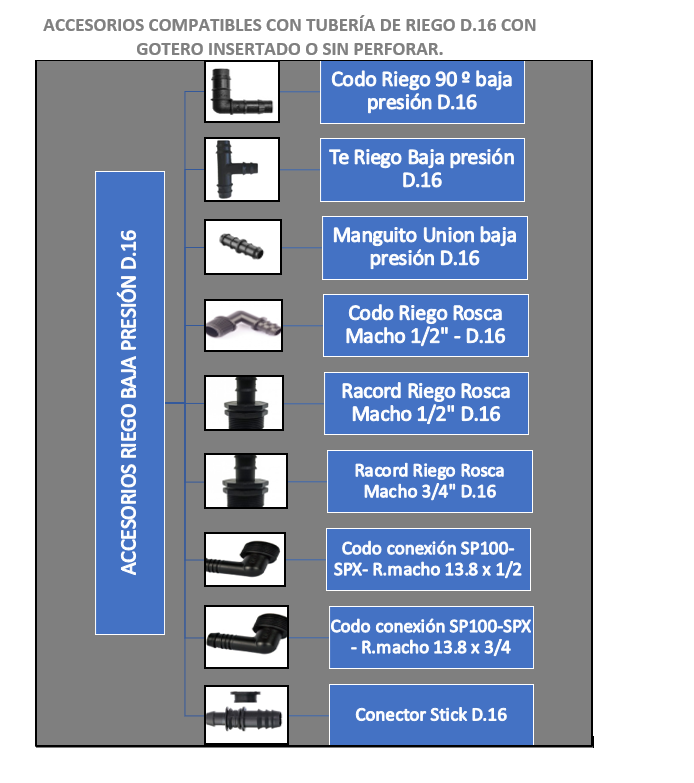 ACCESORIOS COMPATIBLES CON TUBERÍA DE RIEGO D.16 CON GOTERO INSERTADO O SIN PERFORAR.

ACCESORIOS RIEGO BAJA PRESIÓN D.16

Codo Riego 90 º baja presión D.16

Te Riego Baja presión D.16

Manguito Union baja presión D.16

Codo Riego Rosca Macho 1/2" - D.16

Racord Riego Rosca Macho 1/2" D.16

Racord Riego Rosca Macho 3/4" D.16

Codo conexión SP100-SPX- R.macho 13.8 x 1/2

Codo conexión SP100-SPX - R.macho 13.8 x 3/4

Conector Stick D.16